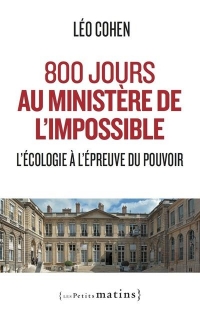 LÉO COHEN

800 JOURS
AU MINISTÈRE DE
L'IMPOSSIBLE

L'ÉCOLOGIE À L'ÉPREUVE DU POUVOIR

{LES Petits matins}